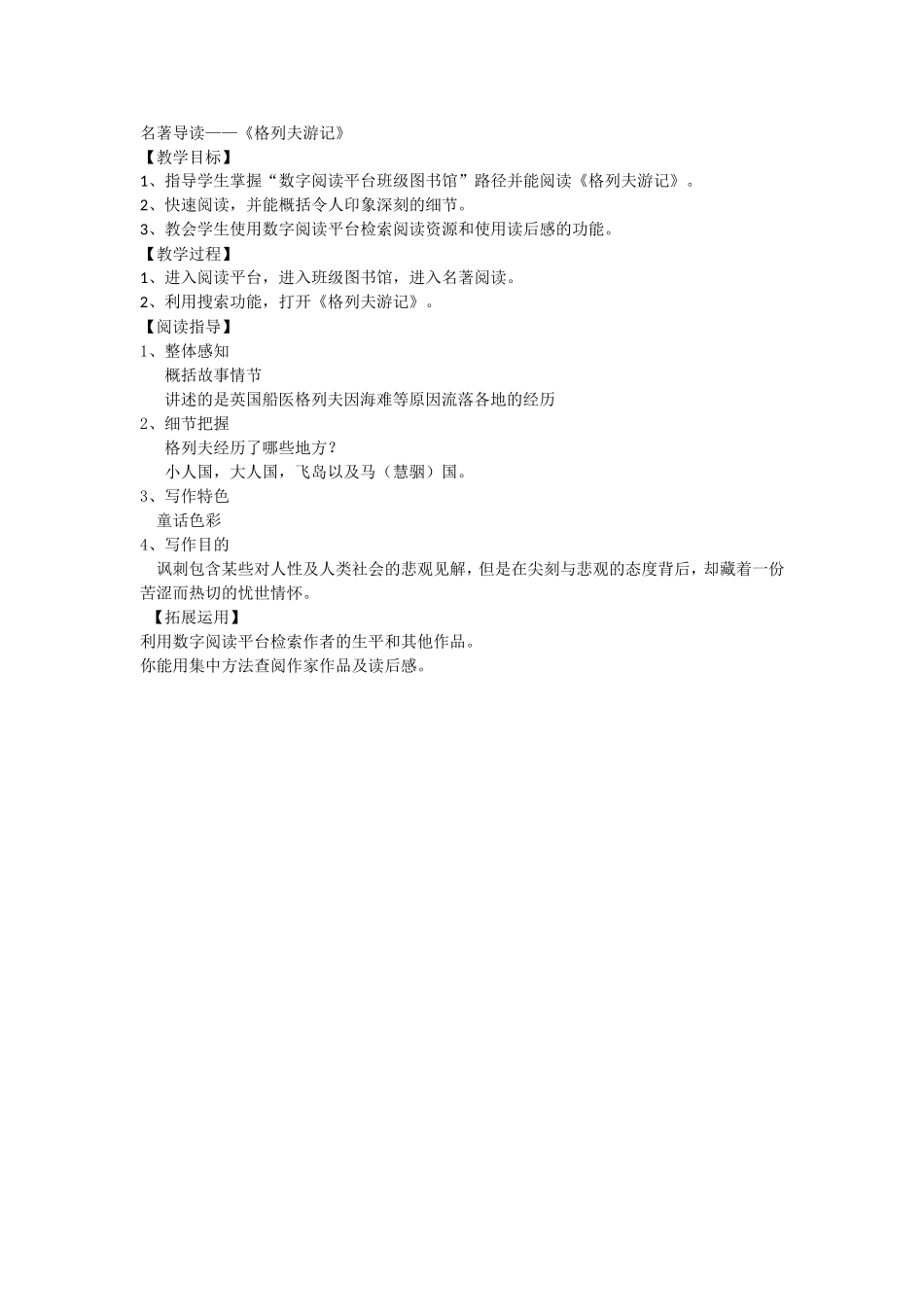 名著导读——《格列夫游记》
【教学目标】
1、指导学生掌握“数字阅读平台班级图书馆”路径并能阅读《格列夫游记》。
2、快速阅读，并能概括令人印象深刻的细节。
3、教会学生使用数字阅读平台检索阅读资源和使用读后感的功能。
【教学过程】
1、进入阅读平台，进入班级图书馆，进入名著阅读。
2、利用搜索功能，打开《格列夫游记》。
【阅读指导】
1、整体感知
概括故事情节
讲述的是英国船医格列夫因海难等原因流落各地的经历
2、细节把握
格列夫经历了哪些地方？
小人国，大人国，飞岛以及马（慧骃）国。
3、写作特色
童话色彩
4、写作目的
讽刺包含某些对人性及人类社会的悲观见解，但是在尖刻与悲观的态度背后，却藏着一份苦涩而热切的忧世情怀。
【拓展运用】
利用数字阅读平台检索作者的生平和其他作品。
你能用集中方法查阅作家作品及读后感。